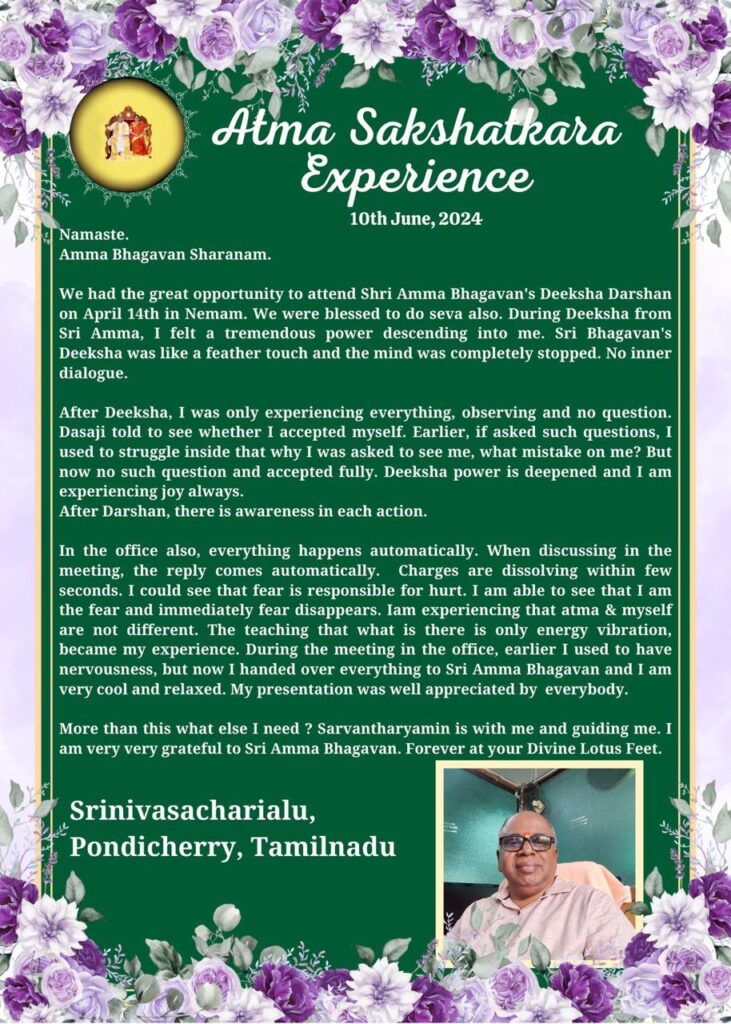 Atma Sakshatkara Experience

10th June, 2024

Namaste.
Amma Bhagavan Sharanam.

We had the great opportunity to attend Shri Amma Bhagavan's Deeksha Darshan on April 14th in Nemam. We were blessed to do seva also. During Deeksha from Sri Amma, I felt a tremendous power descending into me. Sri Bhagavan's Deeksha was like a feather touch and the mind was completely stopped. No inner dialogue.

After Deeksha, I was only experiencing everything, observing and no question. Dasaji told to see whether I accepted myself. Earlier, if asked such questions, I used to struggle inside that why I was asked to see me, what mistake on me? But now no such question and accepted fully. Deeksha power is deepened and I am experiencing joy always.
After Darshan, there is awareness in each action.

In the office also, everything happens automatically. When discussing in the meeting, the reply comes automatically. Charges are dissolving within few seconds. I could see that fear is responsible for hurt. I am able to see that I am the fear and immediately fear disappears. Iam experiencing that atma & myself are not different. The teaching that what is there is only energy vibration, became my experience. During the meeting in the office, earlier I used to have nervousness, but now I handed over everything to Sri Amma Bhagavan and I am very cool and relaxed. My presentation was well appreciated by everybody.

More than this what else I need ? Sarvantharyamin is with me and guiding me. I am very very grateful to Sri Amma Bhagavan. Forever at your Divine Lotus Feet.

Srinivasacharialu,
Pondicherry, Tamilnadu